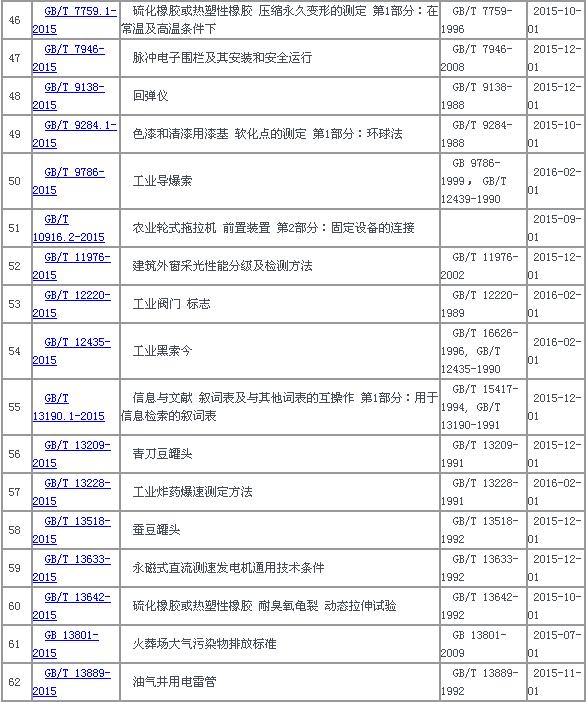 | 46 | GB/T 7759.1-2015 | 硫化橡胶或热塑性橡胶 压缩永久变形的测定 第1部分：在常温及高温条件下 | GB/T 7759-1996 | 2015-10-01 |
|---|---|---|---|---|
| 47 | GB/T 7946-2015 | 脉冲电子围栏及其安装和安全运行 | GB/T 7946-2008 | 2015-12-01 |
| 48 | GB/T 9138-2015 | 回弹仪 | GB/T 9138-1988 | 2015-12-01 |
| 49 | GB/T 9284.1-2015 | 色漆和清漆用漆基 软化点的测定 第1部分：环球法 | GB/T 9284-1988 | 2015-10-01 |
| 50 | GB/T 9786-2015 | 工业导爆索 | GB 9786-1999， GB/T 12439-1990 | 2016-02-01 |
| 51 | GB/T 10916.2-2015 | 农业轮式拖拉机 前置装置 第2部分：固定设备的连接 | | 2015-09-01 |
| 52 | GB/T 11976-2015 | 建筑外窗采光性能分级及检测方法 | GB/T 11976-2002 | 2015-12-01 |
| 53 | GB/T 12220-2015 | 工业阀门 标志 | GB/T 12220-1989 | 2016-02-01 |
| 54 | GB/T 12435-2015 | 工业黑索今 | GB/T 16626-1996, GB/T 12435-1990 | 2016-02-01 |
| 55 | GB/T 13190.1-2015 | 信息与文献 叙词表及与其他词表的互操作 第1部分：用于信息检索的叙词表 | GB/T 15417-1994, GB/T 13190-1991 | 2015-12-01 |
| 56 | GB/T 13209-2015 | 青刀豆罐头 | GB/T 13209-1991 | 2015-12-01 |
| 57 | GB/T 13228-2015 | 工业炸药爆速测定方法 | GB/T 13228-1991 | 2016-02-01 |
| 58 | GB/T 13518-2015 | 蚕豆罐头 | GB/T 13518-1992 | 2015-12-01 |
| 59 | GB/T 13633-2015 | 永磁式直流测速发电机通用技术条件 | GB/T 13633-1992 | 2015-12-01 |
| 60 | GB/T 13642-2015 | 硫化橡胶或热塑性橡胶 耐臭氧龟裂 动态拉伸试验 | GB/T 13642-1992 | 2015-10-01 |
| 61 | GB 13801-2015 | 火葬场大气污染物排放标准 | GB 13801-2009 | 2015-07-01 |
| 62 | GB/T 13889-2015 | 油气井用电雷管 | GB/T 13889-1992 | 2015-11-01 |